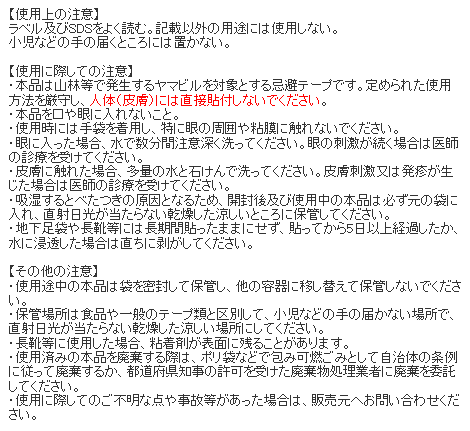 【使用上の注意】
ラベル及びSDSをよく読む。記載以外の用途には使用しない。
小児などの手の届くところには置かない。

【使用に際しての注意】
・本品は山林等で発生するヤマビルを対象とする忌避テープです。定められた使用方法を厳守し、人体(皮膚)には直接貼付しないでください。
・本品を口や眼に入れないこと。
・使用時には手袋を着用し、特に眼の周囲や粘膜に触れないでください。
・眼に入った場合、水で数分間注意深く洗ってください。眼の刺激が続く場合は医師の診療を受けてください。
・皮膚に触れた場合、多量の水と石けんで洗ってください。皮膚刺激又は発疹が生じた場合は医師の診療を受けてください。
・吸湿するとべたつきの原因となるため、開封後及び使用中の本品は必ず元の袋に入れ、直射日光が当たらない乾燥した涼しいところに保管してください。
・地下足袋や長靴等には長期間貼ったままにせず、貼ってから5日以上経過したか、水に浸透した場合は直ちに剥がしてください。

【その他の注意】
・使用途中の本品は袋を密封して保管し、他の容器に移し替えて保管しないでください。
・保管場所は食品や一般のテープ類と区別して、小児などの手の届かない場所で、直射日光が当たらない乾燥した涼しい場所にしてください。
・長靴等に使用した場合、粘着剤が表面に残ることがあります。
・使用済みの本品を廃棄する際は、ポリ袋などで包み可燃ごみとして自治体の条例に従って廃棄するか、都道府県知事の許可を受けた廃棄物処理業者に廃棄を委託してください。
・使用に際してのご不明な点や事故等があった場合は、販売元へお問い合わせください。